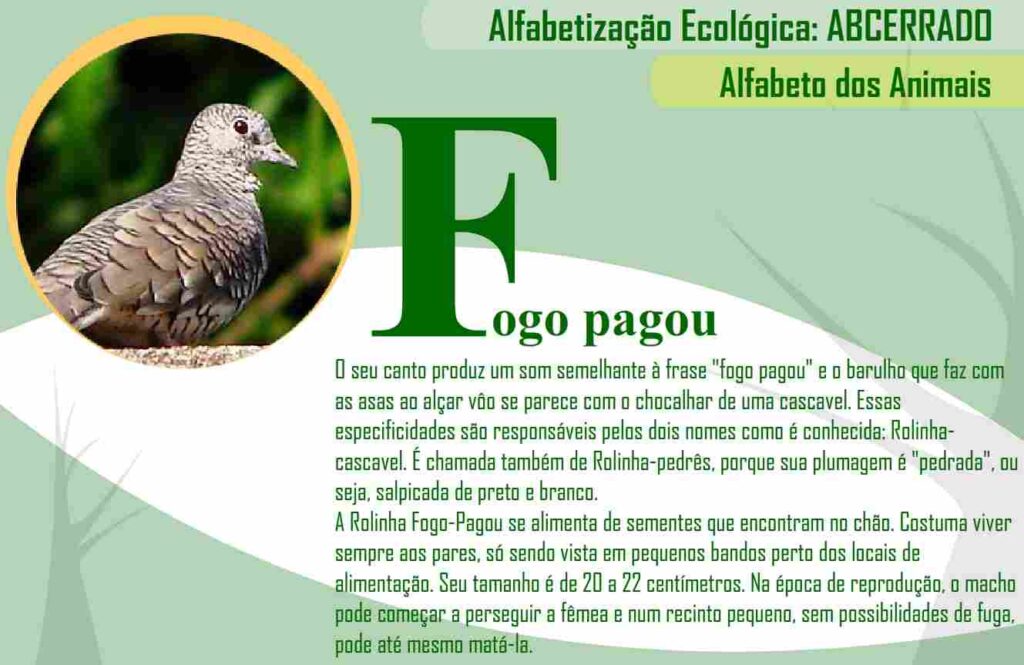 Alfabetização Ecológica: ABCERRADO

Alfabeto dos Animais

Fogo pagou

O seu canto produz um som semelhante à frase "fogo pagou" e o barulho que faz com as asas ao alçar vôo se parece com o chocalhar de uma cascavel. Essas especificidades são responsáveis pelos dois nomes como é conhecida: Rolinha-cascavel. É chamada também de Rolinha-pedrês, porque sua plumagem é "pedrada", ou seja, salpicada de preto e branco.

A Rolinha Fogo-Pagou se alimenta de sementes que encontram no chão. Costuma viver sempre aos pares, só sendo vista em pequenos bandos perto dos locais de alimentação. Seu tamanho é de 20 a 22 centímetros. Na época de reprodução, o macho pode começar a perseguir a fêmea e num recinto pequeno, sem possibilidades de fuga, pode até mesmo matá-la.